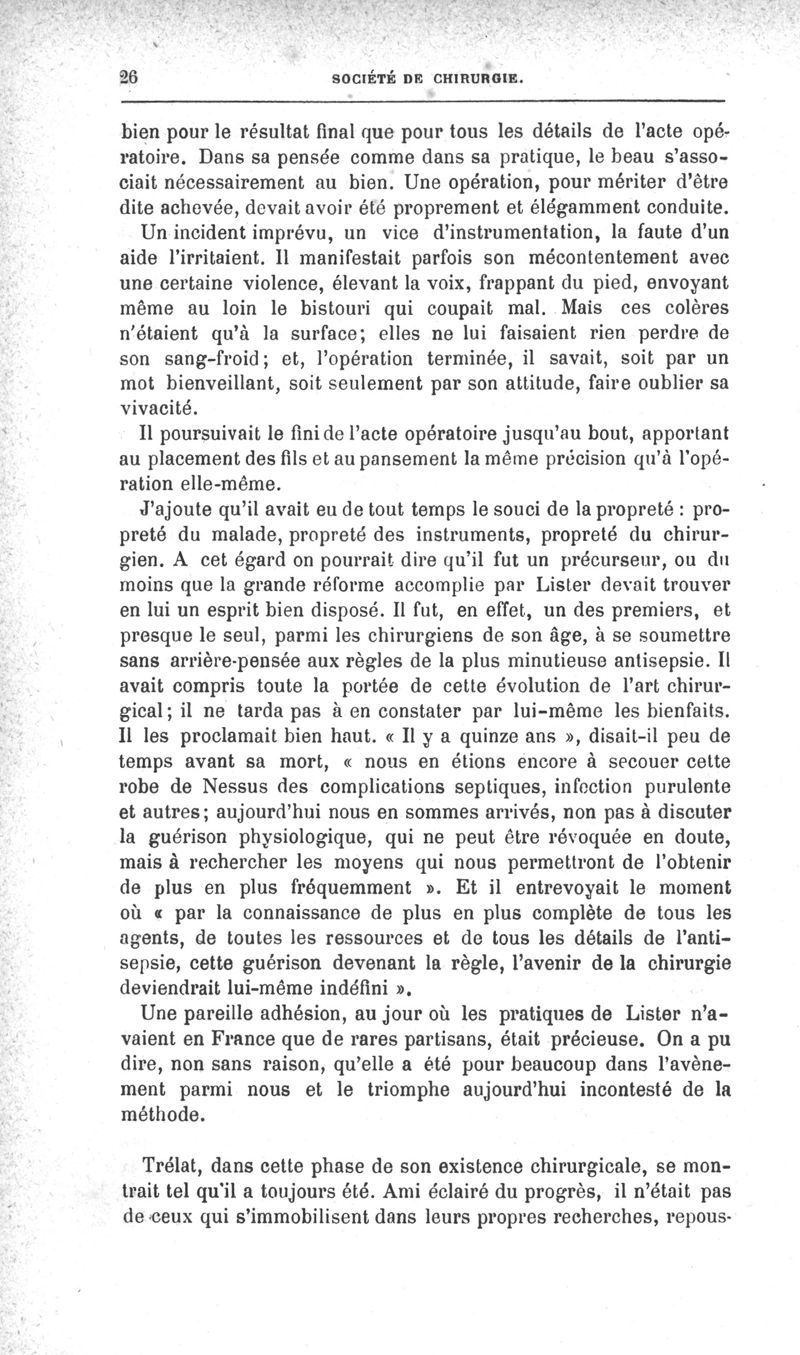 26 SOCIÉTÉ DE CHIRURGIE.

bien pour le résultat final que pour tous les détails de l'acte opératoire. Dans sa pensée comme dans sa pratique, le beau s'associait nécessairement au bien. Une opération, pour mériter d'être dite achevée, devait avoir été proprement et élégamment conduite.

Un incident imprévu, un vice d'instrumentation, la faute d'un aide l'irritaient. Il manifestait parfois son mécontentement avec une certaine violence, élevant la voix, frappant du pied, envoyant même au loin le bistouri qui coupait mal. Mais ces colères n'étaient qu'à la surface; elles ne lui faisaient rien perdre de son sang-froid; et, l'opération terminée, il savait, soit par un mot bienveillant, soit seulement par son attitude, faire oublier sa vivacité.

Il poursuivait le fini de l'acte opératoire jusqu'au bout, apportant au placement des fils et au pansement la même précision qu'à l'opération elle-même.

J'ajoute qu'il avait eu de tout temps le souci de la propreté : propreté du malade, propreté des instruments, propreté du chirurgien. A cet égard on pourrait dire qu'il fut un précurseur, ou du moins que la grande réforme accomplie par Lister devait trouver en lui un esprit bien disposé. Il fut, en effet, un des premiers, et presque le seul, parmi les chirurgiens de son âge, à se soumettre sans arrière-pensée aux règles de la plus minutieuse antisepsie. Il avait compris toute la portée de cette évolution de l'art chirurgical; il ne tarda pas à en constater par lui-même les bienfaits. Il les proclamait bien haut. « Il y a quinze ans », disait-il peu de temps avant sa mort, « nous en étions encore à secouer cette robe de Nessus des complications septiques, infection purulente et autres; aujourd'hui nous en sommes arrivés, non pas à discuter la guérison physiologique, qui ne peut être révoquée en doute, mais à rechercher les moyens qui nous permettront de l'obtenir de plus en plus fréquemment ». Et il entrevoyait le moment où « par la connaissance de plus en plus complète de tous les agents, de toutes les ressources et de tous les détails de l'antisepsie, cette guérison devenant la règle, l'avenir de la chirurgie deviendrait lui-même indéfini ».

Une pareille adhésion, au jour où les pratiques de Lister n'avaient en France que de rares partisans, était précieuse. On a pu dire, non sans raison, qu'elle a été pour beaucoup dans l'avènement parmi nous et le triomphe aujourd'hui incontesté de la méthode.

Trélat, dans cette phase de son existence chirurgicale, se montrait tel qu'il a toujours été. Ami éclairé du progrès, il n'était pas de ceux qui s'immobilisent dans leurs propres recherches, repous-